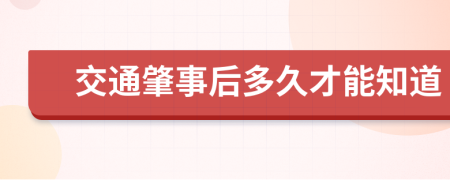 交通肇事后多久才能知道